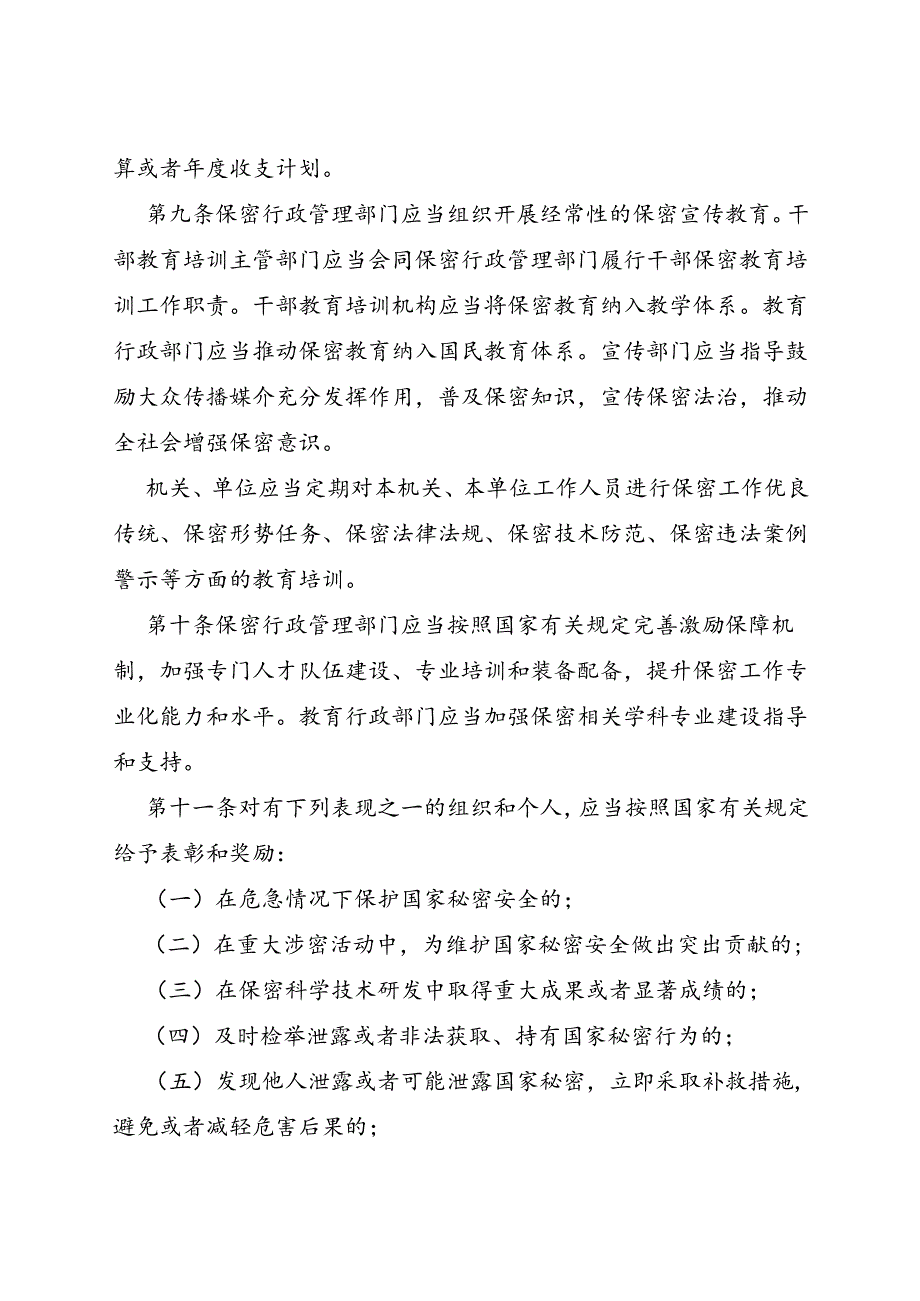 算或者年度收支计划。

第九条保密行政管理部门应当组织开展经常性的保密宣传教育。干部教育培训主管部门应当会同保密行政管理部门履行干部保密教育培训工作职责。干部教育培训机构应当将保密教育纳入教学体系。教育行政部门应当推动保密教育纳入国民教育体系。宣传部门应当指导鼓励大众传播媒介充分发挥作用，普及保密知识，宣传保密法治，推动全社会增强保密意识。

机关、单位应当定期对本机关、本单位工作人员进行保密工作优良传统、保密形势任务、保密法律法规、保密技术防范、保密违法案例警示等方面的教育培训。

第十条保密行政管理部门应当按照国家有关规定完善激励保障机制，加强专门人才队伍建设、专业培训和装备配备，提升保密工作专业化能力和水平。教育行政部门应当加强保密相关学科专业建设指导和支持。

第十一条对有下列表现之一的组织和个人，应当按照国家有关规定给予表彰和奖励：

（一）在危急情况下保护国家秘密安全的；

（二）在重大涉密活动中，为维护国家秘密安全做出突出贡献的；

（三）在保密科学技术研发中取得重大成果或者显著成绩的；

（四）及时检举泄露或者非法获取、持有国家秘密行为的；

（五）发现他人泄露或者可能泄露国家秘密，立即采取补救措施，避免或者减轻危害后果的；